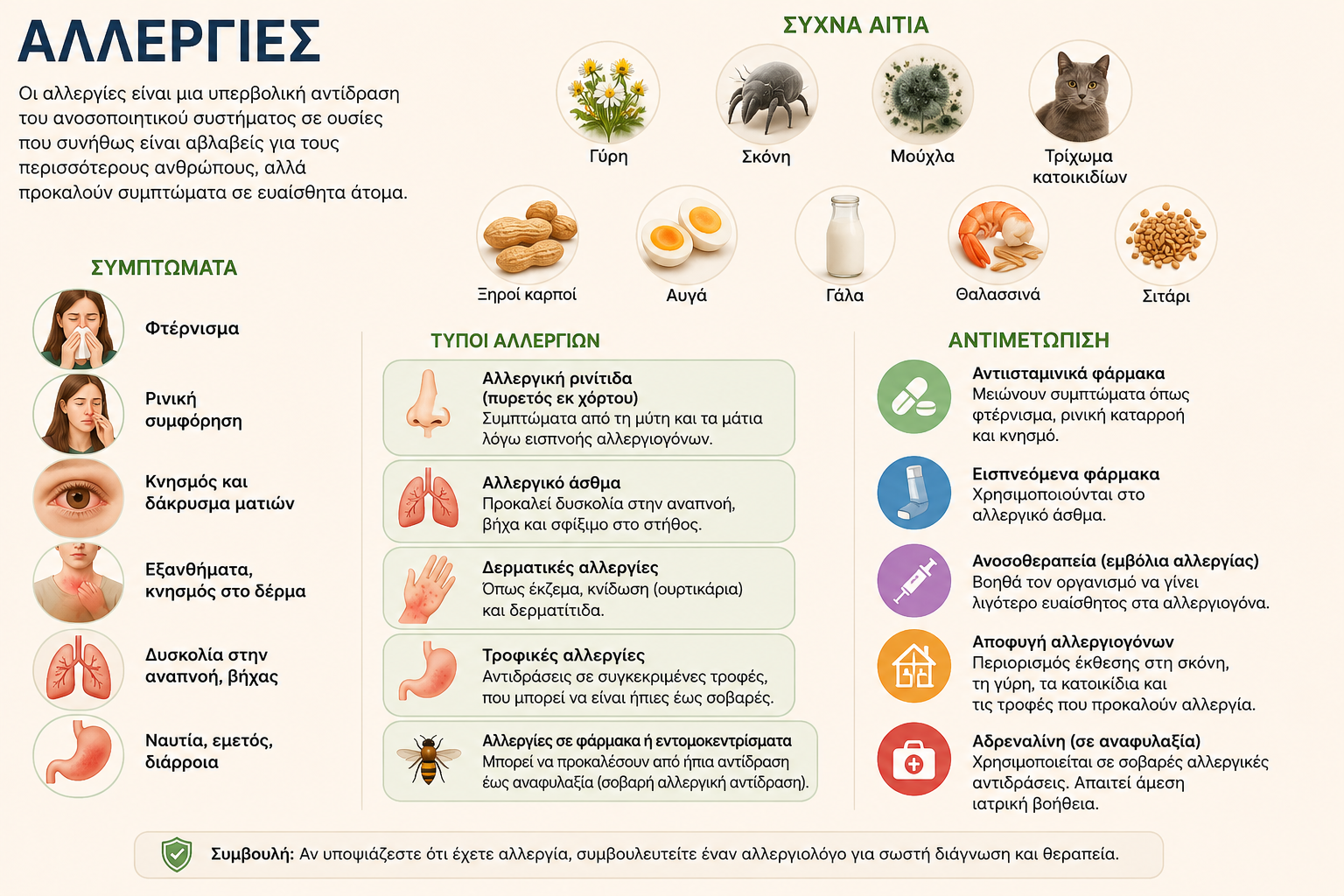 ΑΛΛΕΡΓΙΕΣ

Οι αλλεργίες είναι μια υπερβολική αντίδραση του ανοσοποιητικού συστήματος σε ουσίες που συνήθως είναι αβλαβείς για τους περισσότερους ανθρώπους, αλλά προκαλούν συμπτώματα σε ευαίσθητα άτομα.

ΣΥΧΝΑ ΑΙΤΙΑ

Γύρη

Σκόνη

Μούχλα

Τρίχωμα κατοικιδίων

Ξηροί καρποί

Αυγά

Γάλα

Θαλασσινά

Σιτάρι

ΣΥΜΠΤΩΜΑΤΑ

Φτέρνισμα

Ρινική συμφόρηση

Κνησμός και δάκρυσμα ματιών

Εξανθήματα, κνησμός στο δέρμα

Δυσκολία στην αναπνοή, βήχας

Ναυτία, εμετός, διάρροια

ΤΥΠΟΙ ΑΛΛΕΡΓΙΩΝ

Αλλεργική ρινίτιδα (πυρετός εκ χόρτου)
Συμπτώματα από τη μύτη και τα μάτια λόγω εισπνοής αλλεργιογόνων.

Αλλεργικό άσθμα
Προκαλεί δυσκολία στην αναπνοή, βήχα και σφίξιμο στο στήθος.

Δερματικές αλλεργίες
Όπως έκζεμα, κνίδωση (ουρτικάρια) και δερματίτιδα.

Τροφικές αλλεργίες
Αντιδράσεις σε συγκεκριμένες τροφές, που μπορεί να είναι ήπιες έως σοβαρές.

Αλλεργίες σε φάρμακα ή εντομοκεντρίσματα
Μπορεί να προκαλέσουν από ήπια αντίδραση έως αναφυλαξία (σοβαρή αλλεργική αντίδραση).

ΑΝΤΙΜΕΤΩΠΙΣΗ

Αντιισταμινικά φάρμακα
Μειώνουν συμπτώματα όπως φτέρνισμα, ρινική καταρροή και κνησμό.

Εισπνεόμενα φάρμακα
Χρησιμοποιούνται στο αλλεργικό άσθμα.

Ανοσοθεραπεία (εμβόλια αλλεργίας)
Βοηθά τον οργανισμό να γίνει λιγότερο ευαίσθητος στα αλλεργιογόνα.

Αποφυγή αλλεργιογόνων
Περιορισμός έκθεσης στη σκόνη, τη γύρη, τα κατοικίδια και τις τροφές που προκαλούν αλλεργία.

Αδρεναλίνη (σε αναφυλαξία)
Χρησιμοποιείται σε σοβαρές αλλεργικές αντιδράσεις. Απαιτεί άμεση ιατρική βοήθεια.

Συμβουλή: Αν υποψιάζεστε ότι έχετε αλλεργία, συμβουλευτείτε έναν αλλεργιολόγο για σωστή διάγνωση και θεραπεία.